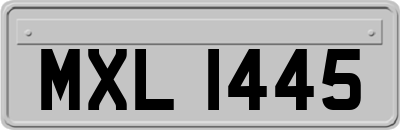 MXL 1445